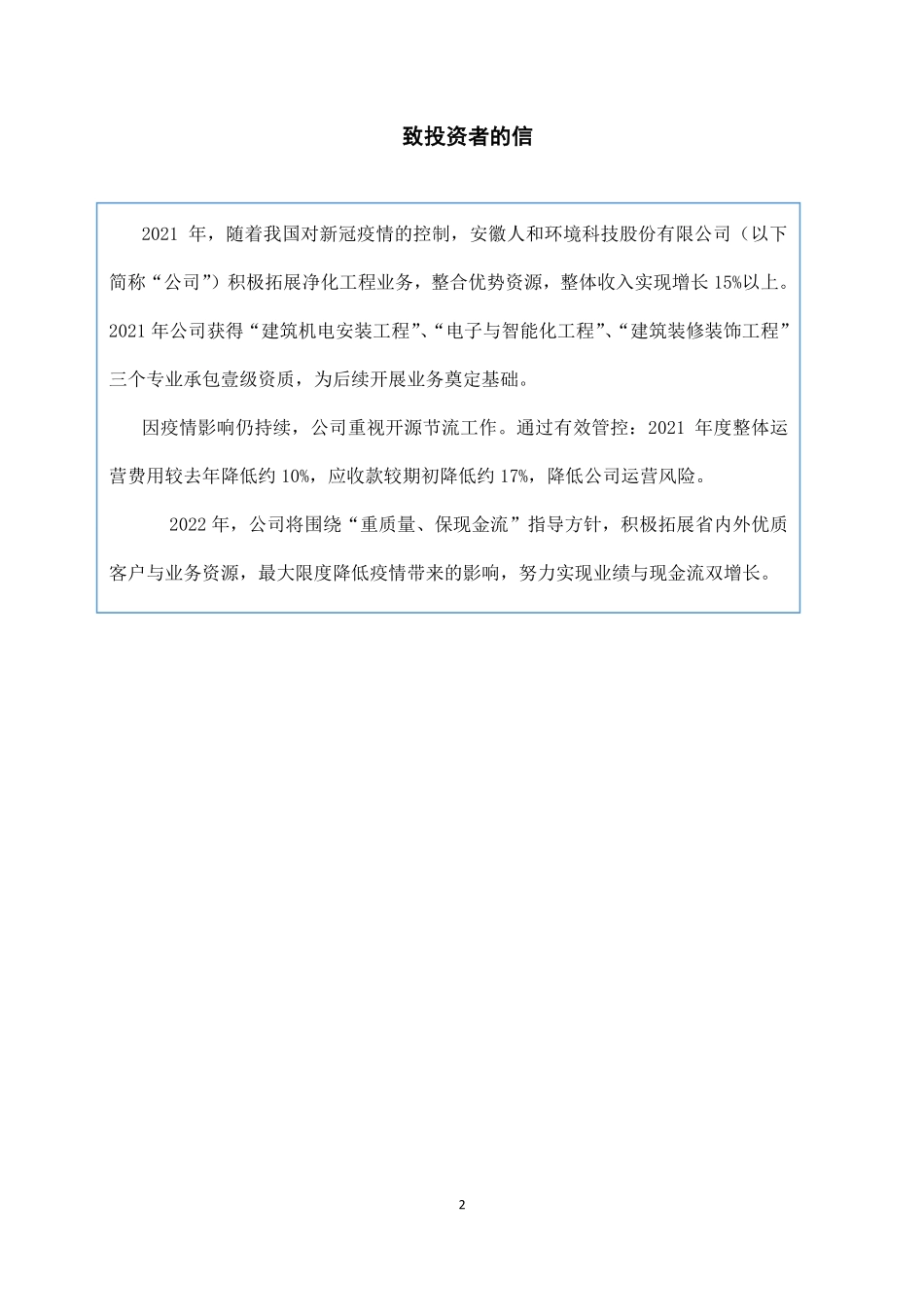 致投资者的信

2021 年，随着我国对新冠疫情的控制，安徽人和环境科技股份有限公司（以下简称“公司”）积极拓展净化工程业务，整合优势资源，整体收入实现增长 15%以上。2021 年公司获得“建筑机电安装工程”、“电子与智能化工程”、“建筑装修装饰工程”三个专业承包壹级资质，为后续开展业务奠定基础。

因疫情影响仍持续，公司重视开源节流工作。通过有效管控：2021 年度整体运营费用较去年降低约 10%，应收款较期初降低约 17%，降低公司运营风险。

2022 年，公司将围绕“重质量、保现金流”指导方针，积极拓展省内外优质客户与业务资源，最大限度降低疫情带来的影响，努力实现业绩与现金流双增长。

2